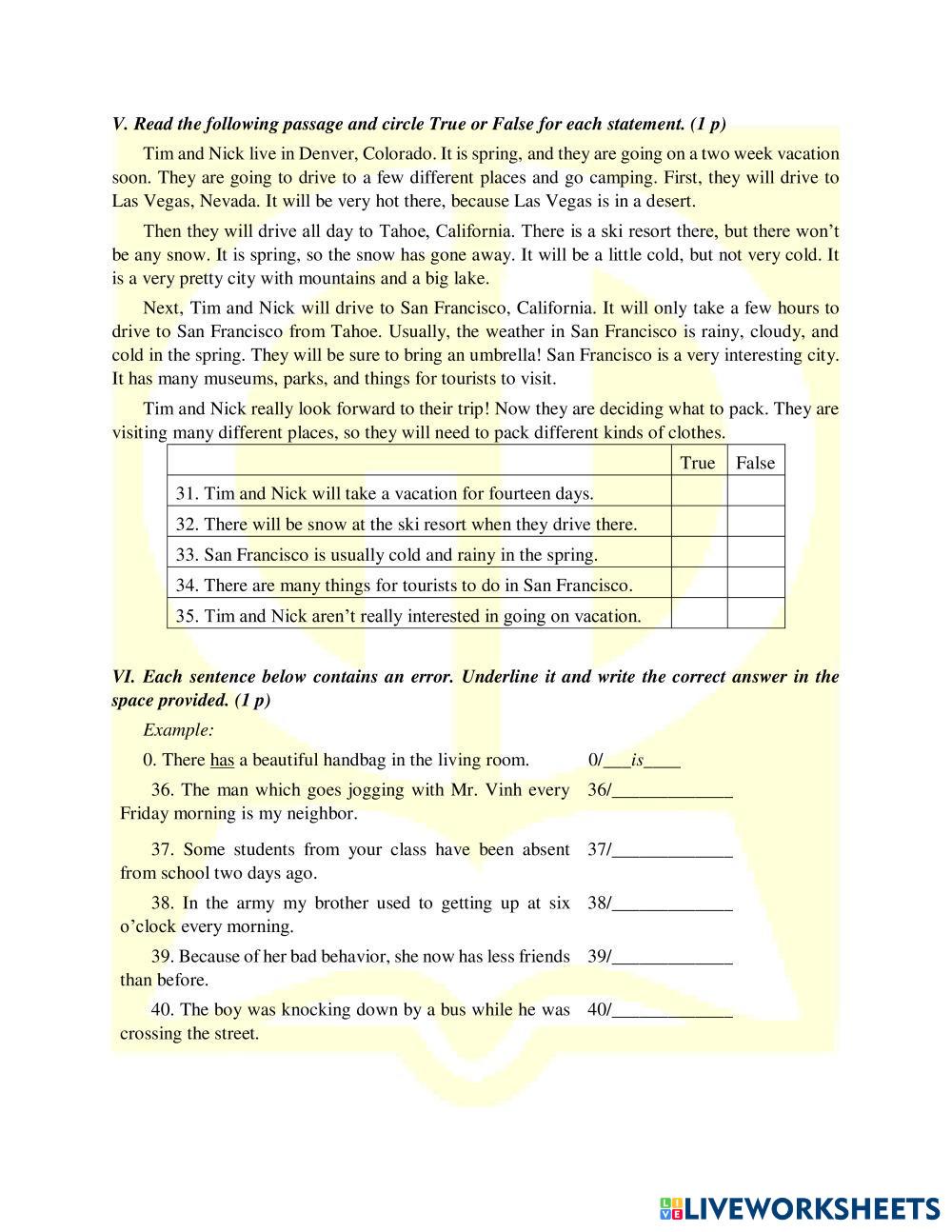 V. Read the following passage and circle True or False for each statement. (1 p)

Tim and Nick live in Denver, Colorado. It is spring, and they are going on a two week vacation soon. They are going to drive to a few different places and go camping. First, they will drive to Las Vegas, Nevada. It will be very hot there, because Las Vegas is in a desert.

Then they will drive all day to Tahoe, California. There is a ski resort there, but there won't be any snow. It is spring, so the snow has gone away. It will be a little cold, but not very cold. It is a very pretty city with mountains and a big lake.

Next, Tim and Nick will drive to San Francisco, California. It will only take a few hours to drive to San Francisco from Tahoe. Usually, the weather in San Francisco is rainy, cloudy, and cold in the spring. They will be sure to bring an umbrella! San Francisco is a very interesting city. It has many museums, parks, and things for tourists to visit.

Tim and Nick really look forward to their trip! Now they are deciding what to pack. They are visiting many different places, so they will need to pack different kinds of clothes.

| | True | False |
|---|---|---|
| 31. Tim and Nick will take a vacation for fourteen days. | | |
| 32. There will be snow at the ski resort when they drive there. | | |
| 33. San Francisco is usually cold and rainy in the spring. | | |
| 34. There are many things for tourists to do in San Francisco. | | |
| 35. Tim and Nick aren't really interested in going on vacation. | | |

VI. Each sentence below contains an error. Underline it and write the correct answer in the space provided. (1 p)

Example:

0. There has a beautiful handbag in the living room. 0/___is____

36. The man which goes jogging with Mr. Vinh every Friday morning is my neighbor. 36/_____________

37. Some students from your class have been absent from school two days ago. 37/_____________

38. In the army my brother used to getting up at six o'clock every morning. 38/_____________

39. Because of her bad behavior, she now has less friends than before. 39/_____________

40. The boy was knocking down by a bus while he was crossing the street. 40/_____________

LIVEWORKSHEETS